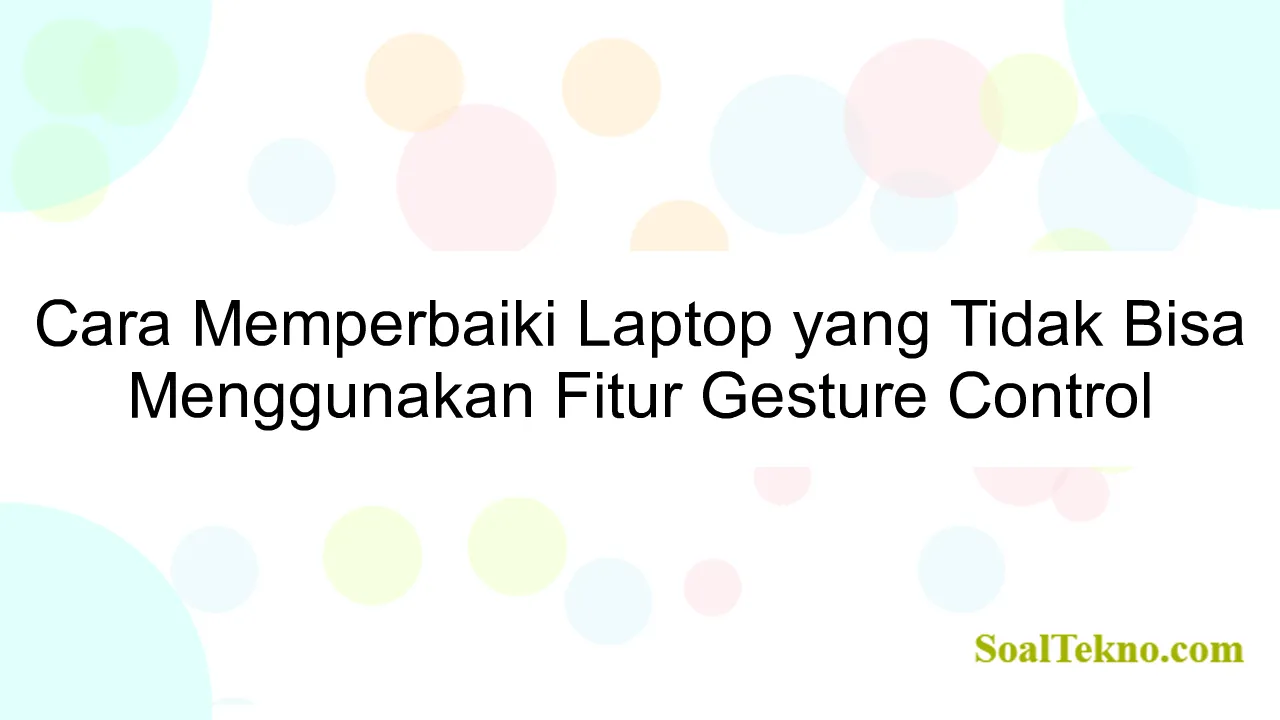 Cara Memperbaiki Laptop yang Tidak Bisa Menggunakan Fitur Gesture Control

SoalTekno.com